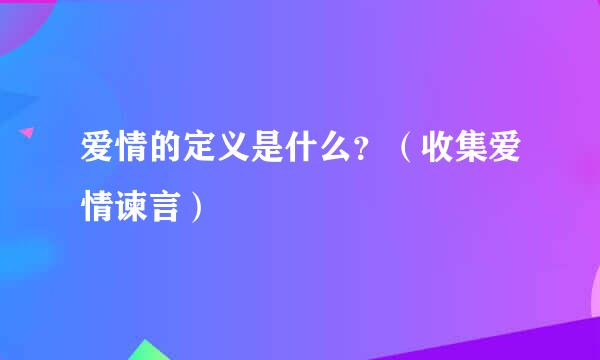 爱情的定义是什么？（收集爱情谏言）